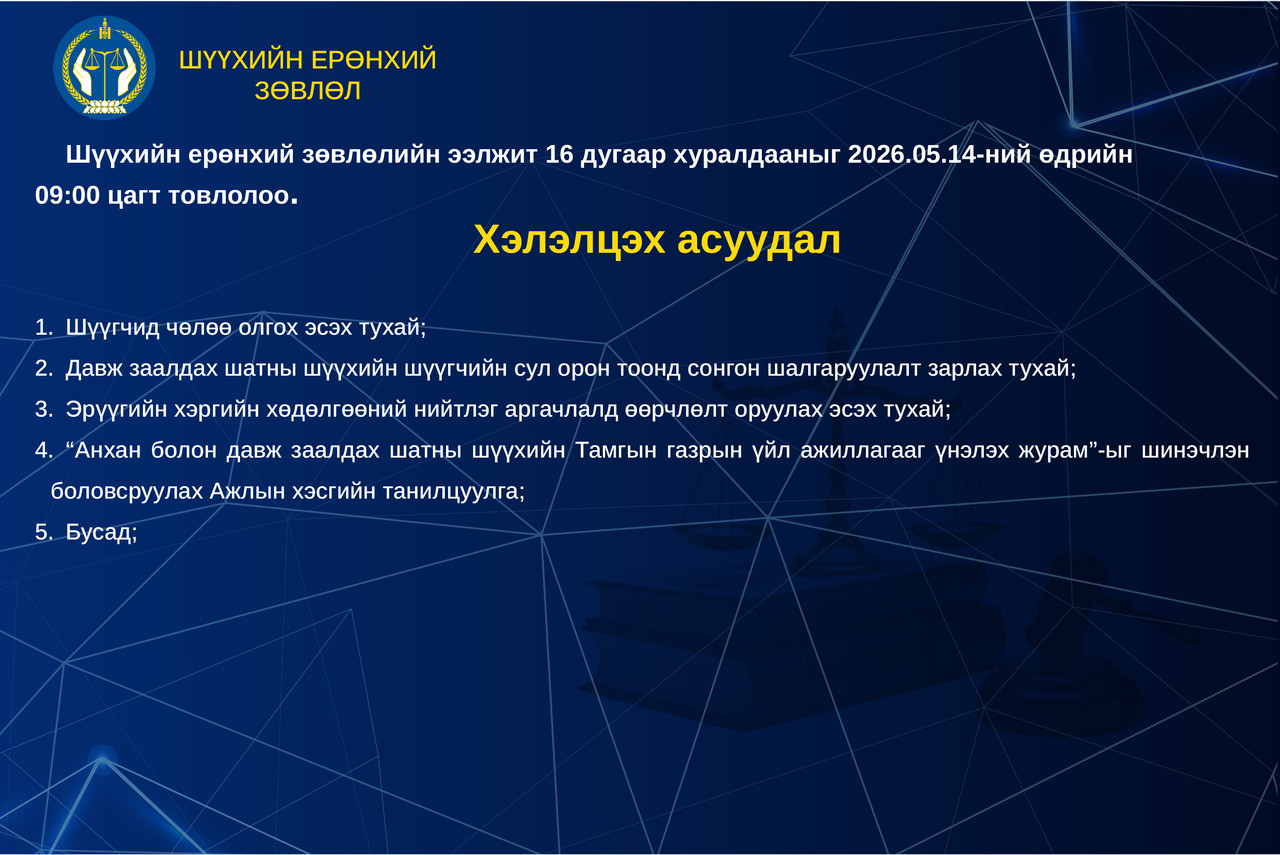 ШҮҮХИЙН ЕРӨНХИЙ ЗӨВЛӨЛ

Шүүхийн ерөнхий зөвлөлийн ээлжит 16 дугаар хуралдааныг 2026.05.14-ний өдрийн 09:00 цагт товлолоо.

Хэлэлцэх асуудал

1. Шүүгчид чөлөө олгох эсэх тухай;
2. Давж заалдах шатны шүүхийн шүүгчийн сул орон тоонд сонгон шалгаруулалт зарлах тухай;
3. Эрүүгийн хэргийн хөдөлгөөний нийтлэг аргачлалд өөрчлөлт оруулах эсэх тухай;
4. “Анхан болон давж заалдах шатны шүүхийн Тамгын газрын үйл ажиллагааг үнэлэх журам”-ыг шинэчлэн боловсруулах Ажлын хэсгийн танилцуулга;
5. Бусад;